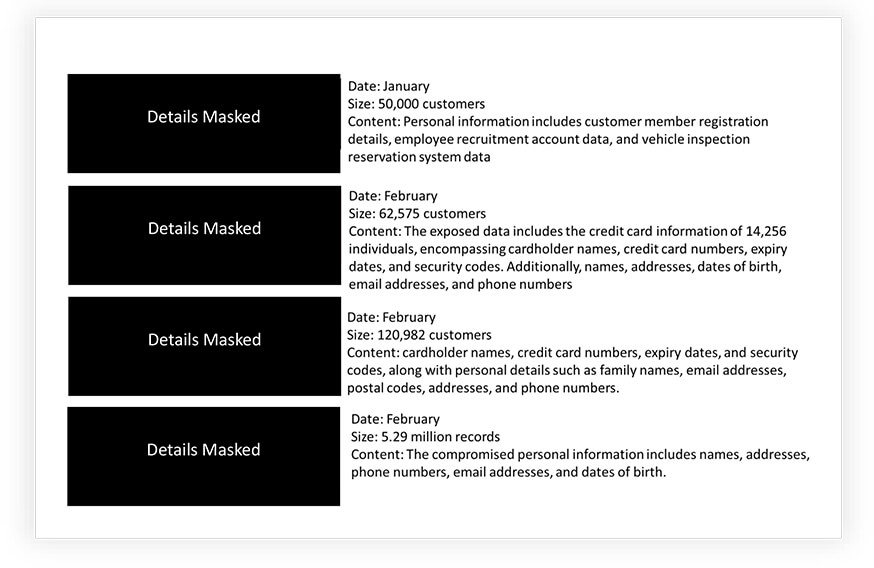 Details Masked

Date: January
Size: 50,000 customers
Content: Personal information includes customer member registration details, employee recruitment account data, and vehicle inspection reservation system data

Details Masked

Date: February
Size: 62,575 customers
Content: The exposed data includes the credit card information of 14,256 individuals, encompassing cardholder names, credit card numbers, expiry dates, and security codes. Additionally, names, addresses, dates of birth, email addresses, and phone numbers

Details Masked

Date: February
Size: 120,982 customers
Content: cardholder names, credit card numbers, expiry dates, and security codes, along with personal details such as family names, email addresses, postal codes, addresses, and phone numbers.

Details Masked

Date: February
Size: 5.29 million records
Content: The compromised personal information includes names, addresses, phone numbers, email addresses, and dates of birth.